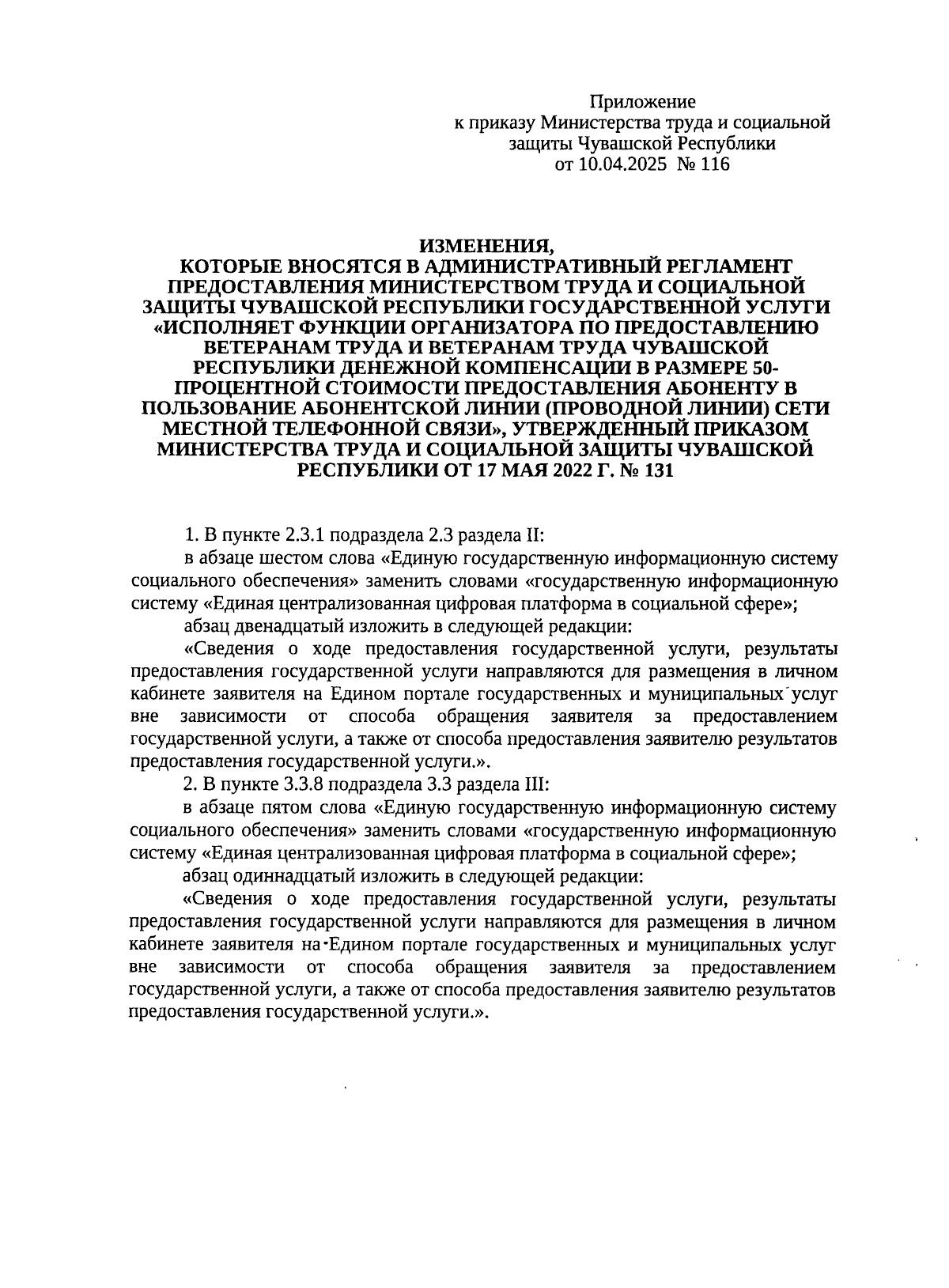 Приложение
к приказу Министерства труда и социальной защиты Чувашской Республики
от 10.04.2025 № 116

ИЗМЕНЕНИЯ,
КОТОРЫЕ ВНОСЯТСЯ В АДМИНИСТРАТИВНЫЙ РЕГЛАМЕНТ ПРЕДОСТАВЛЕНИЯ МИНИСТЕРСТВОМ ТРУДА И СОЦИАЛЬНОЙ ЗАЩИТЫ ЧУВАШСКОЙ РЕСПУБЛИКИ ГОСУДАРСТВЕННОЙ УСЛУГИ «ИСПОЛНЯЕТ ФУНКЦИИ ОРГАНИЗАТОРА ПО ПРЕДОСТАВЛЕНИЮ ВЕТЕРАНАМ ТРУДА И ВЕТЕРАНАМ ТРУДА ЧУВАШСКОЙ РЕСПУБЛИКИ ДЕНЕЖНОЙ КОМПЕНСАЦИИ В РАЗМЕРЕ 50-ПРОЦЕНТНОЙ СТОИМОСТИ ПРЕДОСТАВЛЕНИЯ АБОНЕНТУ В ПОЛЬЗОВАНИЕ АБОНЕНТСКОЙ ЛИНИИ (ПРОВОДНОЙ ЛИНИИ) СЕТИ МЕСТНОЙ ТЕЛЕФОННОЙ СВЯЗИ», УТВЕРЖДЕННЫЙ ПРИКАЗОМ МИНИСТЕРСТВА ТРУДА И СОЦИАЛЬНОЙ ЗАЩИТЫ ЧУВАШСКОЙ РЕСПУБЛИКИ ОТ 17 МАЯ 2022 Г. № 131

1. В пункте 2.3.1 подраздела 2.3 раздела II:
в абзаце шестом слова «Единую государственную информационную систему социального обеспечения» заменить словами «государственную информационную систему «Единая централизованная цифровая платформа в социальной сфере»;
абзац двенадцатый изложить в следующей редакции:
«Сведения о ходе предоставления государственной услуги, результаты предоставления государственной услуги направляются для размещения в личном кабинете заявителя на Едином портале государственных и муниципальных услуг вне зависимости от способа обращения заявителя за предоставлением государственной услуги, а также от способа предоставления заявителю результатов предоставления государственной услуги.».
2. В пункте 3.3.8 подраздела 3.3 раздела III:
в абзаце пятом слова «Единую государственную информационную систему социального обеспечения» заменить словами «государственную информационную систему «Единая централизованная цифровая платформа в социальной сфере»;
абзац одиннадцатый изложить в следующей редакции:
«Сведения о ходе предоставления государственной услуги, результаты предоставления государственной услуги направляются для размещения в личном кабинете заявителя на Едином портале государственных и муниципальных услуг вне зависимости от способа обращения заявителя за предоставлением государственной услуги, а также от способа предоставления заявителю результатов предоставления государственной услуги.».